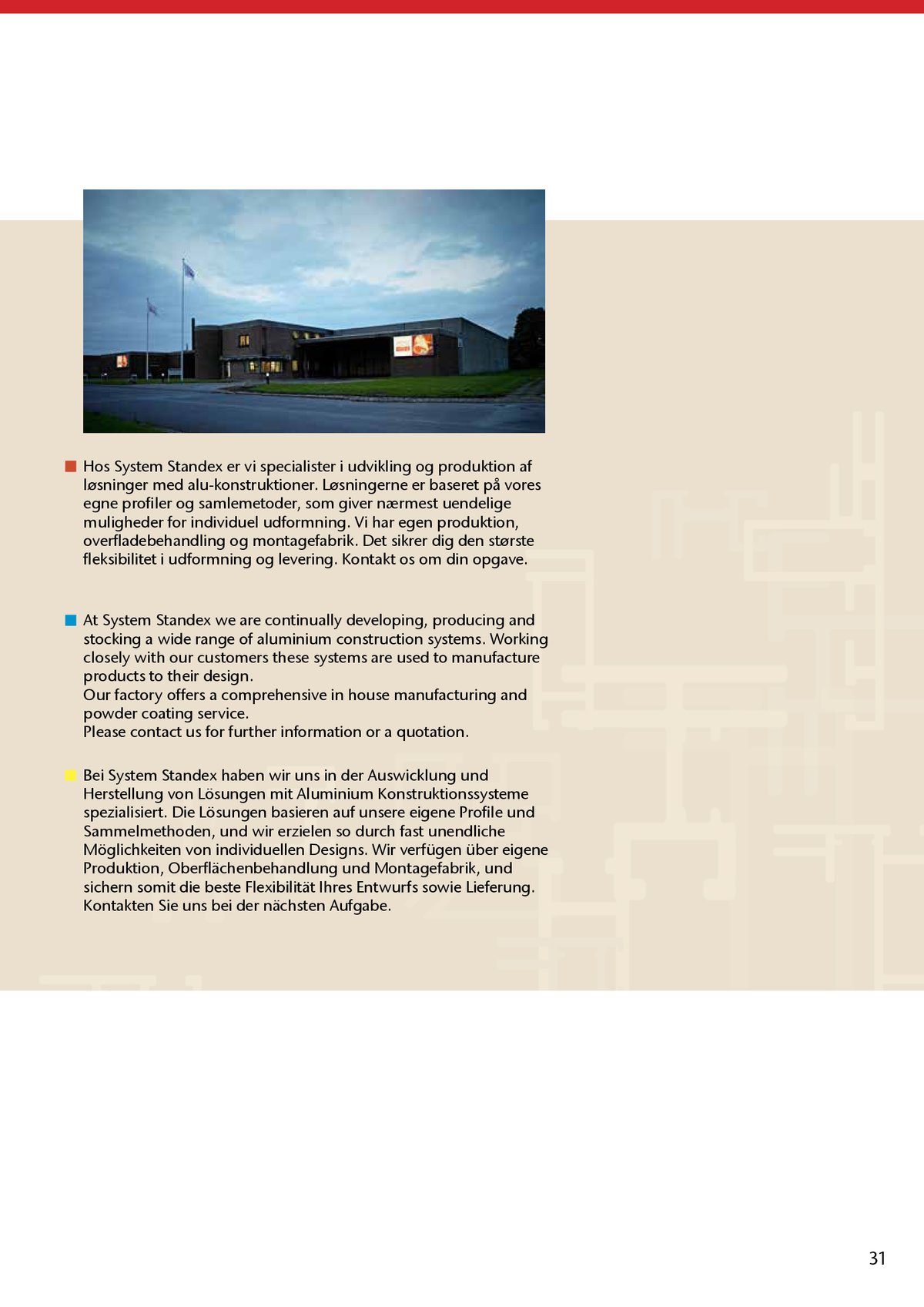 Hos System Standex er vi specialister i udvikling og produktion af løsninger med alu-konstruktioner. Løsningerne er baseret på vores egne profiler og samlemetoder, som giver nærmest uendelige muligheder for individuel udformning. Vi har egen produktion, overfladebehandling og montagefabrik. Det sikrer dig den største fleksibilitet i udformning og levering. Kontakt os om din opgave.

At System Standex we are continually developing, producing and stocking a wide range of aluminium construction systems. Working closely with our customers these systems are used to manufacture products to their design.
Our factory offers a comprehensive in house manufacturing and powder coating service.
Please contact us for further information or a quotation.

Bei System Standex haben wir uns in der Auswicklung und Herstellung von Lösungen mit Aluminium Konstruktionssysteme spezialisiert. Die Lösungen basieren auf unsere eigene Profile und Sammelmethoden, und wir erzielen so durch fast unendliche Möglichkeiten von individuellen Designs. Wir verfügen über eigene Produktion, Oberflächenbehandlung und Montagefabrik, und sichern somit die beste Flexibilität Ihres Entwurfs sowie Lieferung. Kontakten Sie uns bei der nächsten Aufgabe.

31